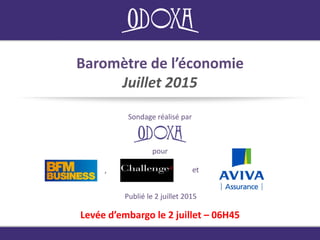 ODOXA

Baromètre de l'économie
Juillet 2015

Sondage réalisé par
ODOXA
pour
BFM BUSINESS , Challenges et AVIVA | Assurance |

Publié le 2 juillet 2015

Levée d'embargo le 2 juillet – 06H45